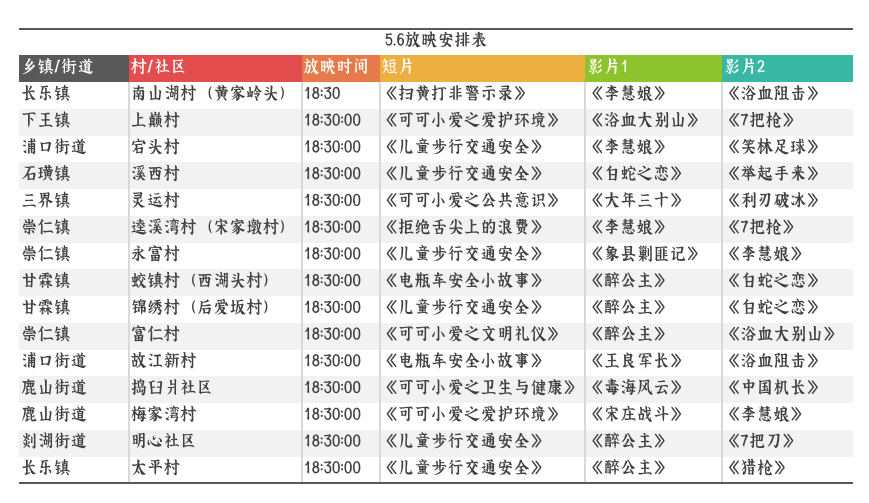 5.6放映安排表

| 乡镇/街道 | 村/社区 | 放映时间 | 短片 | 影片1 | 影片2 |
|---|---|---|---|---|---|
| 长乐镇 | 南山湖村（黄家岭头） | 18:30 | 《扫黄打非警示录》 | 《李慧娘》 | 《浴血阻击》 |
| 下王镇 | 上巅村 | 18:30:00 | 《可可小爱之爱护环境》 | 《浴血大别山》 | 《7把枪》 |
| 浦口街道 | 宕头村 | 18:30:00 | 《儿童步行交通安全》 | 《李慧娘》 | 《笑林足球》 |
| 石璜镇 | 溪西村 | 18:30:00 | 《儿童步行交通安全》 | 《白蛇之恋》 | 《举起手来》 |
| 三界镇 | 灵运村 | 18:30:00 | 《可可小爱之公共意识》 | 《大年三十》 | 《利刃破冰》 |
| 崇仁镇 | 逵溪湾村（宋家墩村） | 18:30:00 | 《拒绝舌尖上的浪费》 | 《李慧娘》 | 《7把枪》 |
| 崇仁镇 | 永富村 | 18:30:00 | 《儿童步行交通安全》 | 《象县剿匪记》 | 《李慧娘》 |
| 甘霖镇 | 蛟镇村（西湖头村） | 18:30:00 | 《电瓶车安全小故事》 | 《醉公主》 | 《白蛇之恋》 |
| 甘霖镇 | 锦绣村（后爱坂村） | 18:30:00 | 《儿童步行交通安全》 | 《醉公主》 | 《白蛇之恋》 |
| 崇仁镇 | 富仁村 | 18:30:00 | 《可可小爱之文明礼仪》 | 《醉公主》 | 《浴血大别山》 |
| 浦口街道 | 故江新村 | 18:30:00 | 《电瓶车安全小故事》 | 《王良军长》 | 《浴血阻击》 |
| 鹿山街道 | 捣臼爿社区 | 18:30:00 | 《可可小爱之卫生与健康》 | 《毒海风云》 | 《中国机长》 |
| 鹿山街道 | 梅家湾村 | 18:30:00 | 《可可小爱之爱护环境》 | 《宋庄战斗》 | 《李慧娘》 |
| 剡湖街道 | 明心社区 | 18:30:00 | 《儿童步行交通安全》 | 《醉公主》 | 《7把刀》 |
| 长乐镇 | 太平村 | 18:30:00 | 《儿童步行交通安全》 | 《醉公主》 | 《猎枪》 |